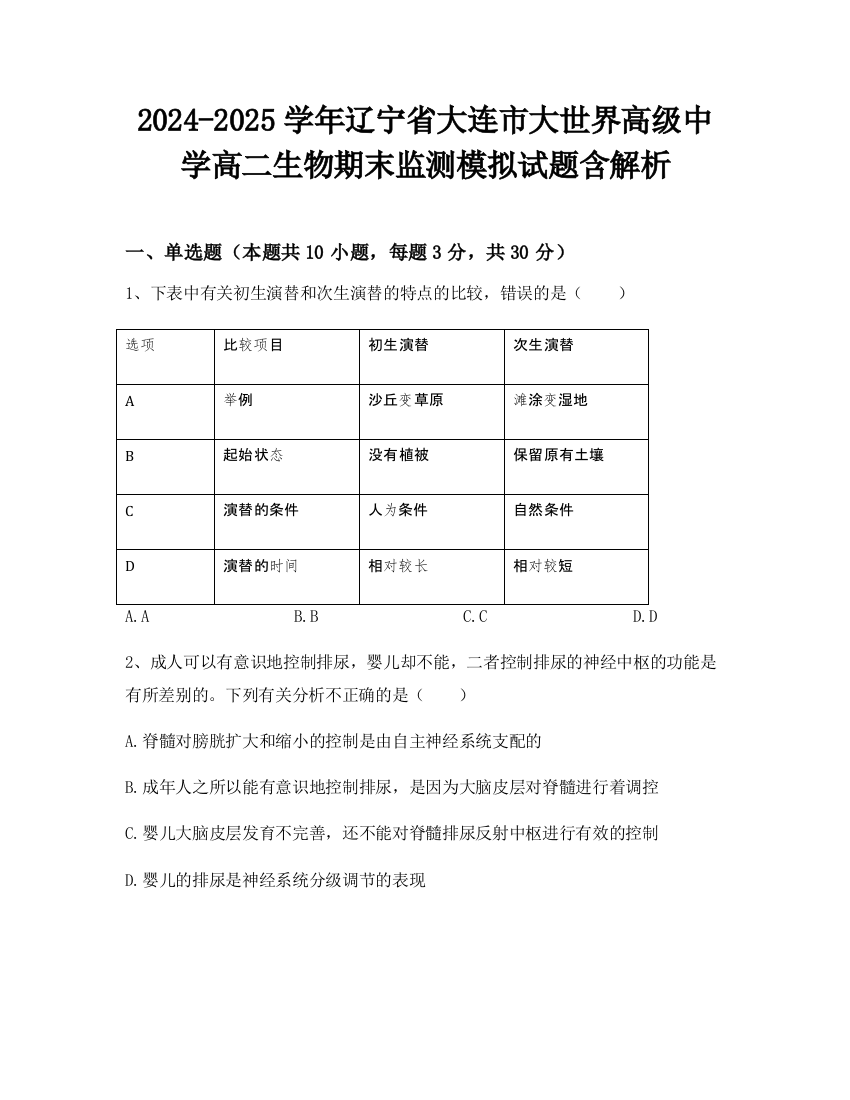 2024-2025 学年辽宁省大连市大世界高级中学高二生物期末监测模拟试题含解析

一、单选题（本题共 10 小题，每题 3 分，共 30 分）

1、下表中有关初生演替和次生演替的特点的比较，错误的是（　　）

| 选项 | 比较项目 | 初生演替 | 次生演替 |
|---|---|---|---|
| A | 举例 | 沙丘变草原 | 滩涂变湿地 |
| B | 起始状态 | 没有植被 | 保留原有土壤 |
| C | 演替的条件 | 人为条件 | 自然条件 |
| D | 演替的时间 | 相对较长 | 相对较短 |

A.A　　B.B　　C.C　　D.D

2、成人可以有意识地控制排尿，婴儿却不能，二者控制排尿的神经中枢的功能是有所差别的。下列有关分析不正确的是（　　）

A.脊髓对膀胱扩大和缩小的控制是由自主神经系统支配的

B.成年人之所以能有意识地控制排尿，是因为大脑皮层对脊髓进行着调控

C.婴儿大脑皮层发育不完善，还不能对脊髓排尿反射中枢进行有效的控制

D.婴儿的排尿是神经系统分级调节的表现